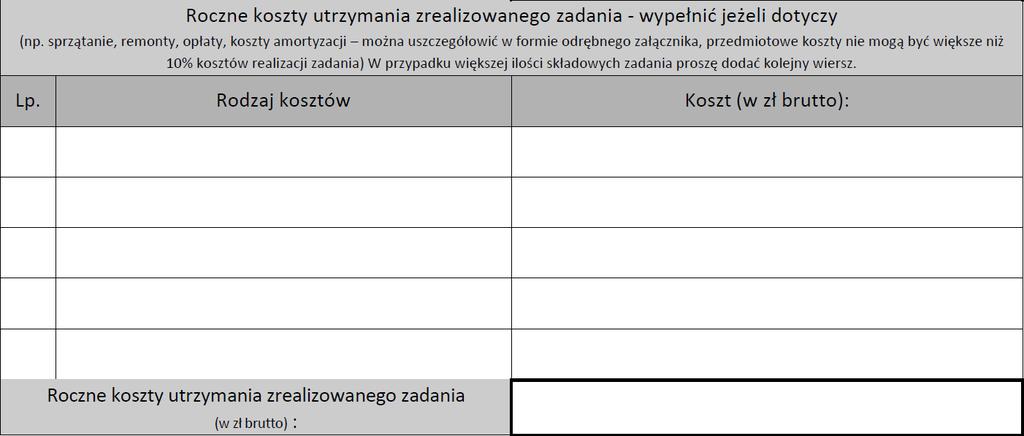 Roczne koszty utrzymania zrealizowanego zadania - wypełnić jeżeli dotyczy

(np. sprzątanie, remonty, opłaty, koszty amortyzacji – można uszczegółowić w formie odrębnego załącznika, przedmiotowe koszty nie mogą być większe niż 10% kosztów realizacji zadania) W przypadku większej ilości składowych zadania proszę dodać kolejny wiersz.

| Lp. | Rodzaj kosztów | Koszt (w zł brutto): |
|---|---|---|
| | | |
| | | |
| | | |
| | | |
| | | |

Roczne koszty utrzymania zrealizowanego zadania (w zł brutto) :